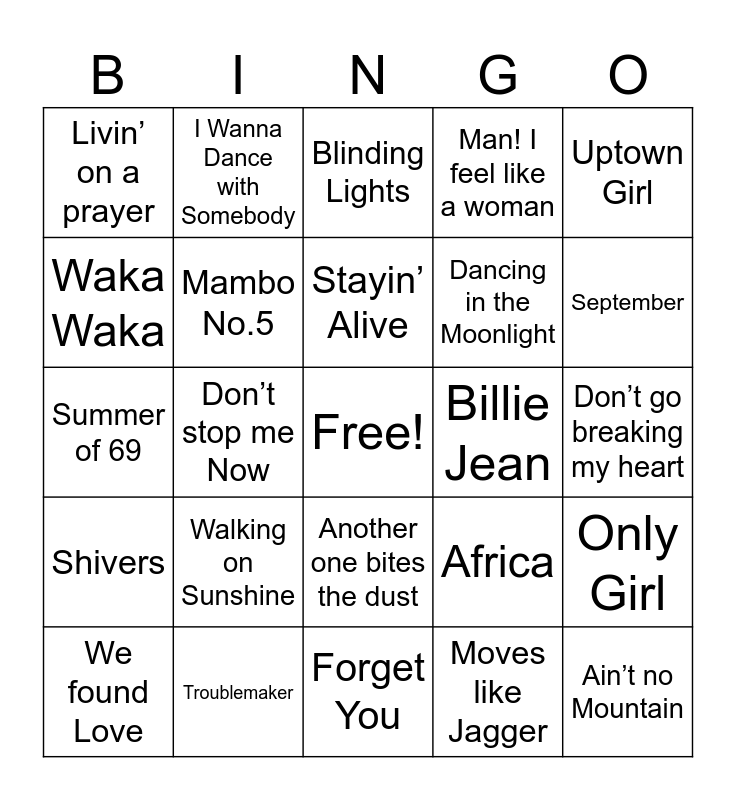 | B | I | N | G | O |
|---|---|---|---|---|
| Livin' on a prayer | I Wanna Dance with Somebody | Blinding Lights | Man! I feel like a woman | Uptown Girl |
| Waka Waka | Mambo No.5 | Stayin' Alive | Dancing in the Moonlight | September |
| Summer of 69 | Don't stop me Now | Free! | Billie Jean | Don't go breaking my heart |
| Shivers | Walking on Sunshine | Another one bites the dust | Africa | Only Girl |
| We found Love | Troublemaker | Forget You | Moves like Jagger | Ain't no Mountain |